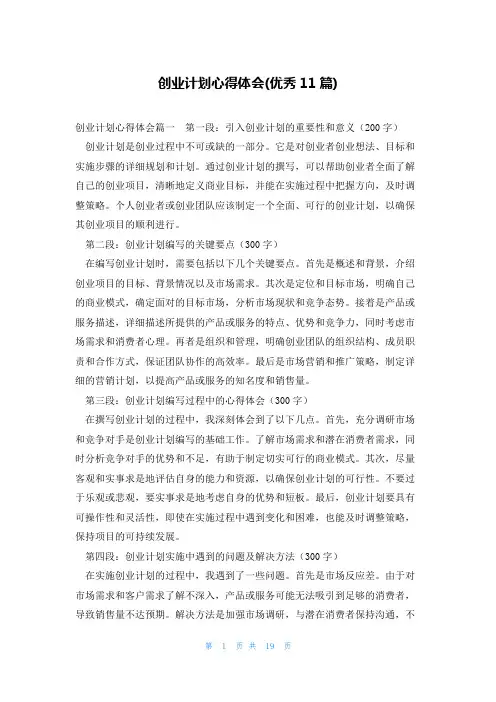 创业计划心得体会(优秀 11 篇)

创业计划心得体会篇一　第一段：引入创业计划的重要性和意义（200 字）

创业计划是创业过程中不可或缺的一部分。它是对创业者创业想法、目标和实施步骤的详细规划和计划。通过创业计划的撰写，可以帮助创业者全面了解自己的创业项目，清晰地定义商业目标，并能在实施过程中把握方向，及时调整策略。个人创业者或创业团队应该制定一个全面、可行的创业计划，以确保其创业项目的顺利进行。

第二段：创业计划编写的关键要点（300 字）

在编写创业计划时，需要包括以下几个关键要点。首先是概述和背景，介绍创业项目的目标、背景情况以及市场需求。其次是定位和目标市场，明确自己的商业模式，确定面对的目标市场，分析市场现状和竞争态势。接着是产品或服务描述，详细描述所提供的产品或服务的特点、优势和竞争力，同时考虑市场需求和消费者心理。再者是组织和管理，明确创业团队的组织结构、成员职责和合作方式，保证团队协作的高效率。最后是市场营销和推广策略，制定详细的营销计划，以提高产品或服务的知名度和销售量。

第三段：创业计划编写过程中的心得体会（300 字）

在撰写创业计划的过程中，我深刻体会到了以下几点。首先，充分调研市场和竞争对手是创业计划编写的基础工作。了解市场需求和潜在消费者需求，同时分析竞争对手的优势和不足，有助于制定切实可行的商业模式。其次，尽量客观和实事求是地评估自身的能力和资源，以确保创业计划的可行性。不要过于乐观或悲观，要实事求是地考虑自身的优势和短板。最后，创业计划要具有可操作性和灵活性，即使在实施过程中遇到变化和困难，也能及时调整策略，保持项目的可持续发展。

第四段：创业计划实施中遇到的问题及解决方法（300 字）

在实施创业计划的过程中，我遇到了一些问题。首先是市场反应差。由于对市场需求和客户需求了解不深入，产品或服务可能无法吸引到足够的消费者，导致销售量不达预期。解决方法是加强市场调研，与潜在消费者保持沟通，不

第 1 页 共 19 页